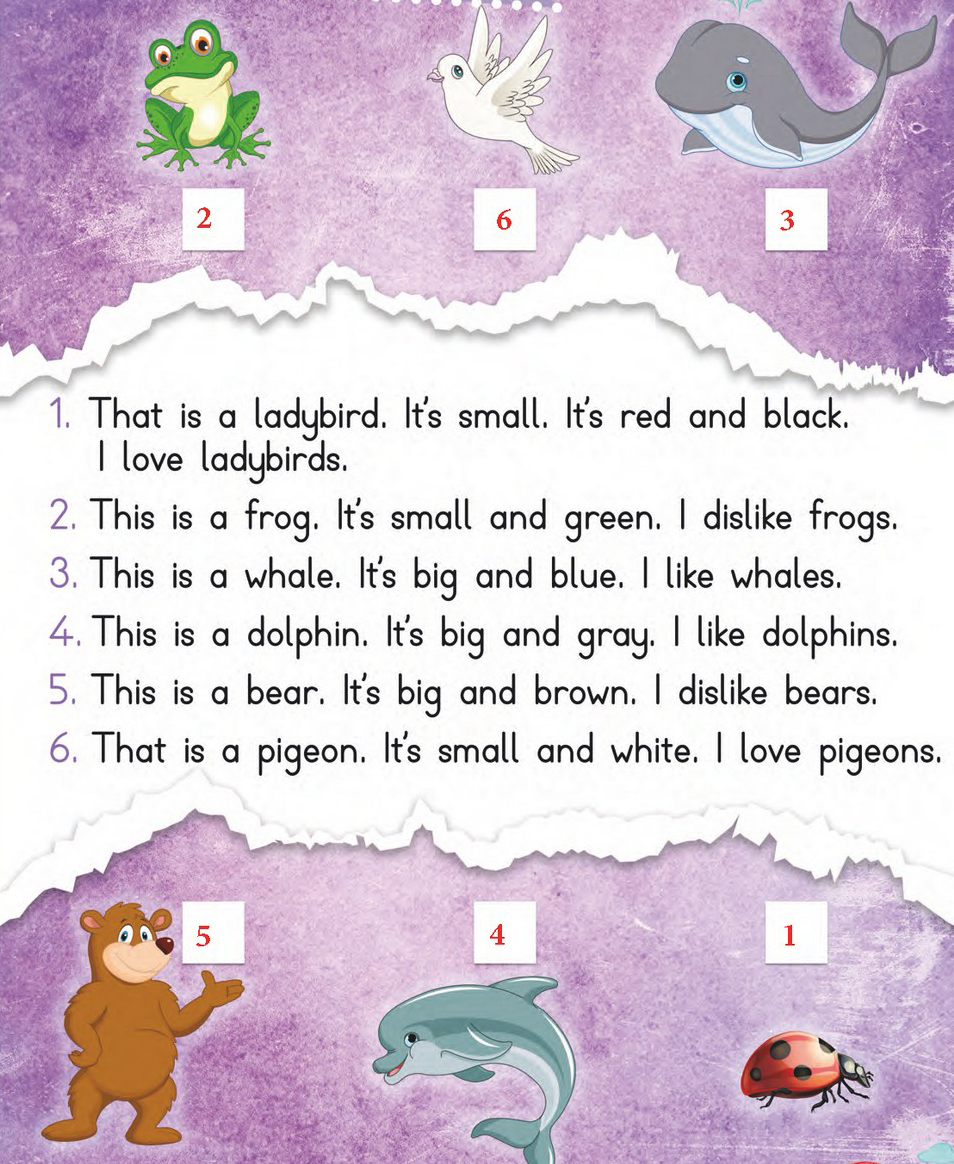 2

6

3

1. That is a ladybird. It's small. It's red and black. I love ladybirds.
2. This is a frog. It's small and green. I dislike frogs.
3. This is a whale. It's big and blue. I like whales.
4. This is a dolphin. It's big and gray. I like dolphins.
5. This is a bear. It's big and brown. I dislike bears.
6. That is a pigeon. It's small and white. I love pigeons.

5

4

1